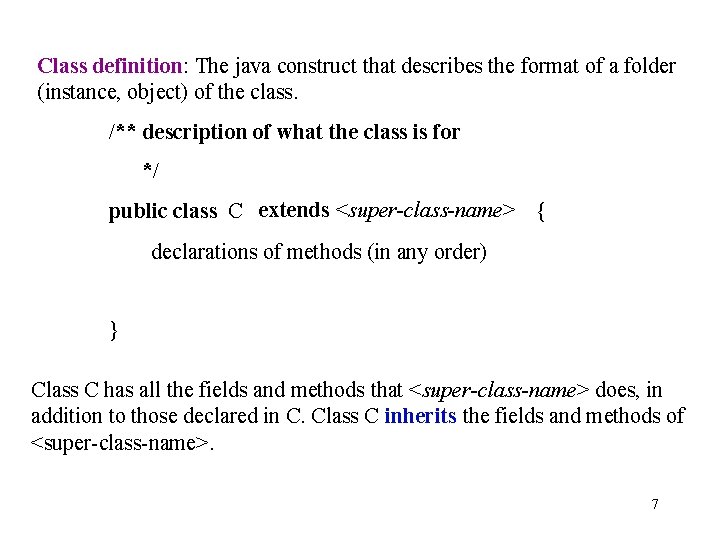 Class definition: The java construct that describes the format of a folder (instance, object) of the class.

/** description of what the class is for
*/

public class C extends <super-class-name> {

declarations of methods (in any order)

}

Class C has all the fields and methods that <super-class-name> does, in addition to those declared in C. Class C inherits the fields and methods of <super-class-name>.

7